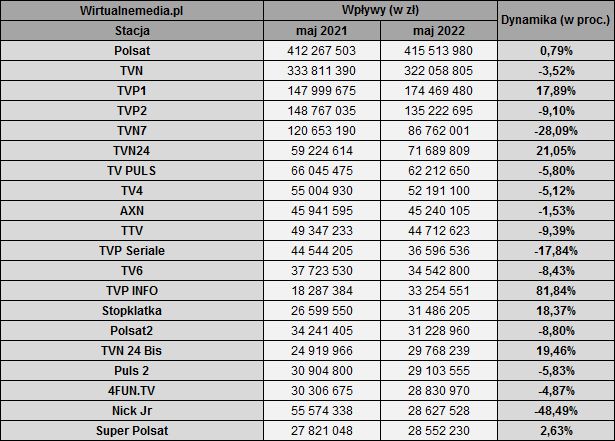 | Wirtualnemedia.pl | Wpływy (w zł) | | Dynamika (w proc.) |
|---|---|---|---|
| Stacja | maj 2021 | maj 2022 | |
| Polsat | 412 267 503 | 415 513 980 | 0,79% |
| TVN | 333 811 390 | 322 058 805 | -3,52% |
| TVP1 | 147 999 675 | 174 469 480 | 17,89% |
| TVP2 | 148 767 035 | 135 222 695 | -9,10% |
| TVN7 | 120 653 190 | 86 762 001 | -28,09% |
| TVN24 | 59 224 614 | 71 689 809 | 21,05% |
| TV PULS | 66 045 475 | 62 212 650 | -5,80% |
| TV4 | 55 004 930 | 52 191 100 | -5,12% |
| AXN | 45 941 595 | 45 240 105 | -1,53% |
| TTV | 49 347 233 | 44 712 623 | -9,39% |
| TVP Seriale | 44 544 205 | 36 596 536 | -17,84% |
| TV6 | 37 723 530 | 34 542 800 | -8,43% |
| TVP INFO | 18 287 384 | 33 254 551 | 81,84% |
| Stopklatka | 26 599 550 | 31 486 205 | 18,37% |
| Polsat2 | 34 241 405 | 31 228 960 | -8,80% |
| TVN 24 Bis | 24 919 966 | 29 768 239 | 19,46% |
| Puls 2 | 30 904 800 | 29 103 555 | -5,83% |
| 4FUN.TV | 30 306 675 | 28 830 970 | -4,87% |
| Nick Jr | 55 574 338 | 28 627 528 | -48,49% |
| Super Polsat | 27 821 048 | 28 552 230 | 2,63% |